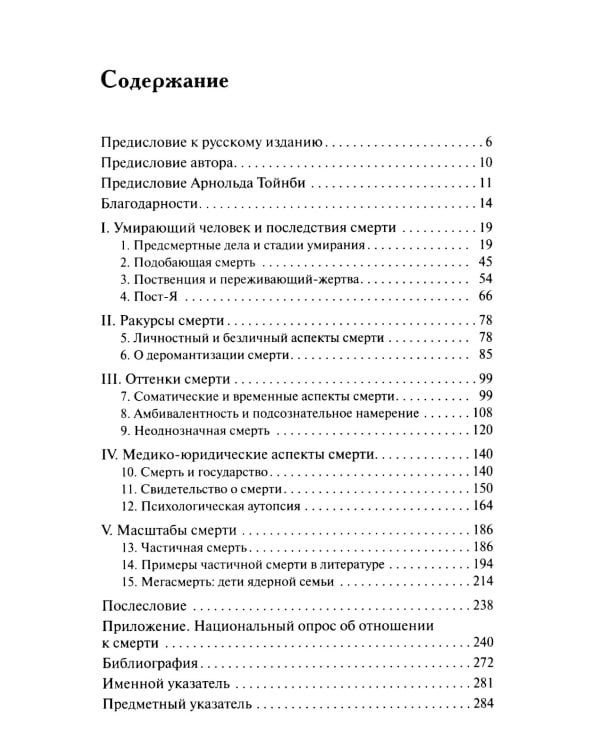 Содержание

Предисловие к русскому изданию 6
Предисловие автора 10
Предисловие Арнольда Тойнби 11
Благодарности 14

I. Умирающий человек и последствия смерти 19
1. Предсмертные дела и стадии умирания 19
2. Подобающая смерть 45
3. Поственция и переживающий-жертва 54
4. Пост-Я 66

II. Ракурсы смерти 78
5. Личностный и безличный аспекты смерти 78
6. О деромантизации смерти 85

III. Оттенки смерти 99
7. Соматические и временные аспекты смерти 99
8. Амбивалентность и подсознательное намерение 108
9. Неоднозначная смерть 120

IV. Медико-юридические аспекты смерти 140
10. Смерть и государство 140
11. Свидетельство о смерти 150
12. Психологическая аутопсия 164

V. Масштабы смерти 186
13. Частичная смерть 186
14. Примеры частичной смерти в литературе 194
15. Мегасмерть: дети ядерной семьи 214

Послесловие 238
Приложение. Национальный опрос об отношении к смерти 240
Библиография 272
Именной указатель 281
Предметный указатель 284